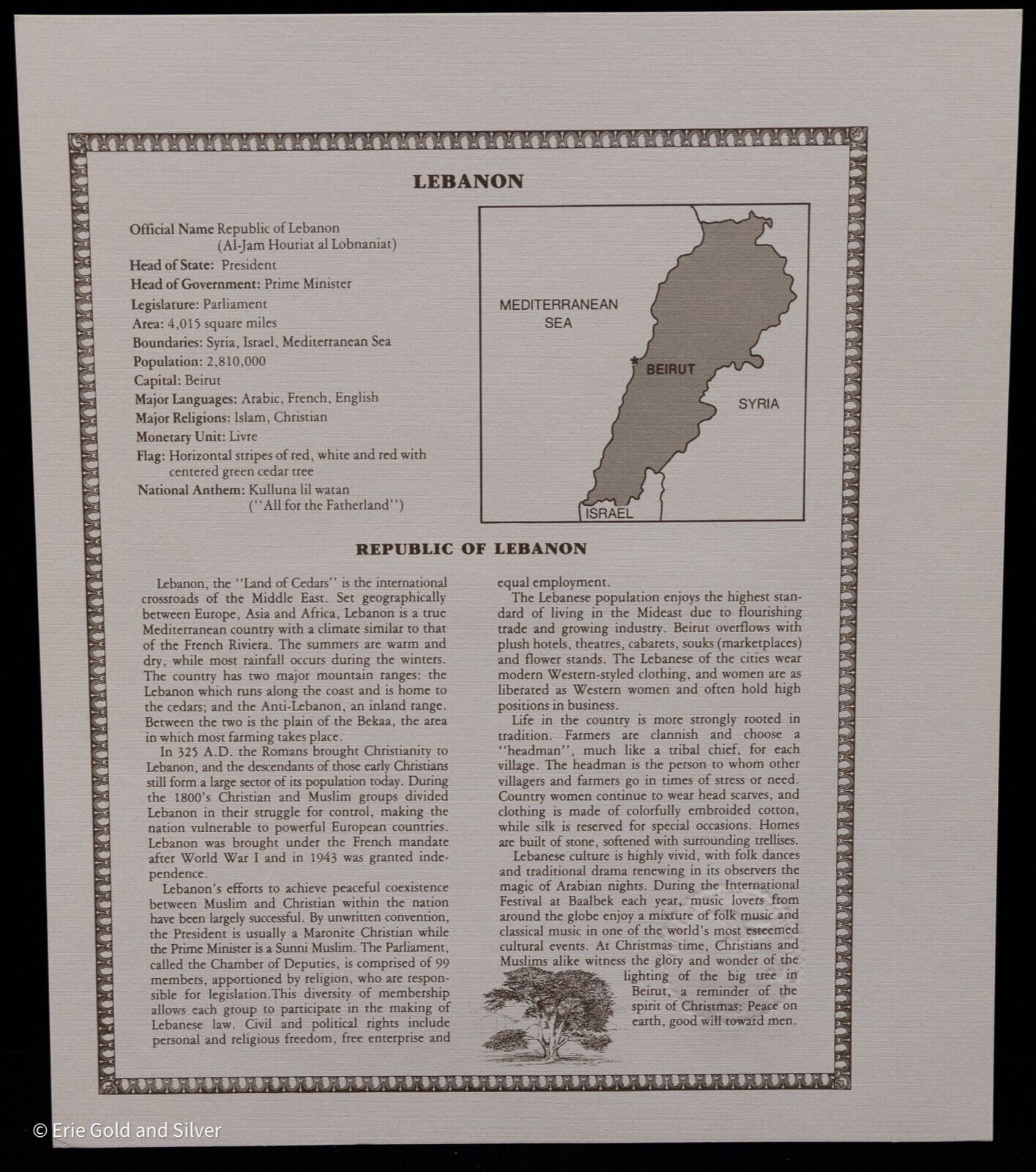 LEBANON

Official Name Republic of Lebanon (Al-Jam Houriat al Lobnaniat)
Head of State: President
Head of Government: Prime Minister
Legislature: Parliament
Area: 4,015 square miles
Boundaries: Syria, Israel, Mediterranean Sea
Population: 2,810,000
Capital: Beirut
Major Languages: Arabic, French, English
Major Religions: Islam, Christian
Monetary Unit: Livre
Flag: Horizontal stripes of red, white and red with centered green cedar tree
National Anthem: Kulluna lil watan (''All for the Fatherland'')

MEDITERRANEAN SEA
BEIRUT
SYRIA
ISRAEL

REPUBLIC OF LEBANON

Lebanon, the ''Land of Cedars'' is the international crossroads of the Middle East. Set geographically between Europe, Asia and Africa, Lebanon is a true Mediterranean country with a climate similar to that of the French Riviera. The summers are warm and dry, while most rainfall occurs during the winters. The country has two major mountain ranges: the Lebanon which runs along the coast and is home to the cedars; and the Anti-Lebanon, an inland range. Between the two is the plain of the Bekaa, the area in which most farming takes place.

In 325 A.D. the Romans brought Christianity to Lebanon, and the descendants of those early Christians still form a large sector of its population today. During the 1800's Christian and Muslim groups divided Lebanon in their struggle for control, making the nation vulnerable to powerful European countries. Lebanon was brought under the French mandate after World War I and in 1943 was granted independence.

Lebanon's efforts to achieve peaceful coexistence between Muslim and Christian within the nation have been largely successful. By unwritten convention, the President is usually a Maronite Christian while the Prime Minister is a Sunni Muslim. The Parliament, called the Chamber of Deputies, is comprised of 99 members, apportioned by religion, who are responsible for legislation.This diversity of membership allows each group to participate in the making of Lebanese law. Civil and political rights include personal and religious freedom, free enterprise and equal employment.

The Lebanese population enjoys the highest standard of living in the Mideast due to flourishing trade and growing industry. Beirut overflows with plush hotels, theatres, cabarets, souks (marketplaces) and flower stands. The Lebanese of the cities wear modern Western-styled clothing, and women are as liberated as Western women and often hold high positions in business.

Life in the country is more strongly rooted in tradition. Farmers are clannish and choose a ''headman'', much like a tribal chief, for each village. The headman is the person to whom other villagers and farmers go in times of stress or need. Country women continue to wear head scarves, and clothing is made of colorfully embroided cotton, while silk is reserved for special occasions. Homes are built of stone, softened with surrounding trellises.

Lebanese culture is highly vivid, with folk dances and traditional drama renewing in its observers the magic of Arabian nights. During the International Festival at Baalbek each year, music lovers from around the globe enjoy a mixture of folk music and classical music in one of the world's most esteemed cultural events. At Christmas time, Christians and Muslims alike witness the glory and wonder of the lighting of the big tree in Beirut, a reminder of the spirit of Christmas: Peace on earth, good will toward men.

© Erie Gold and Silver